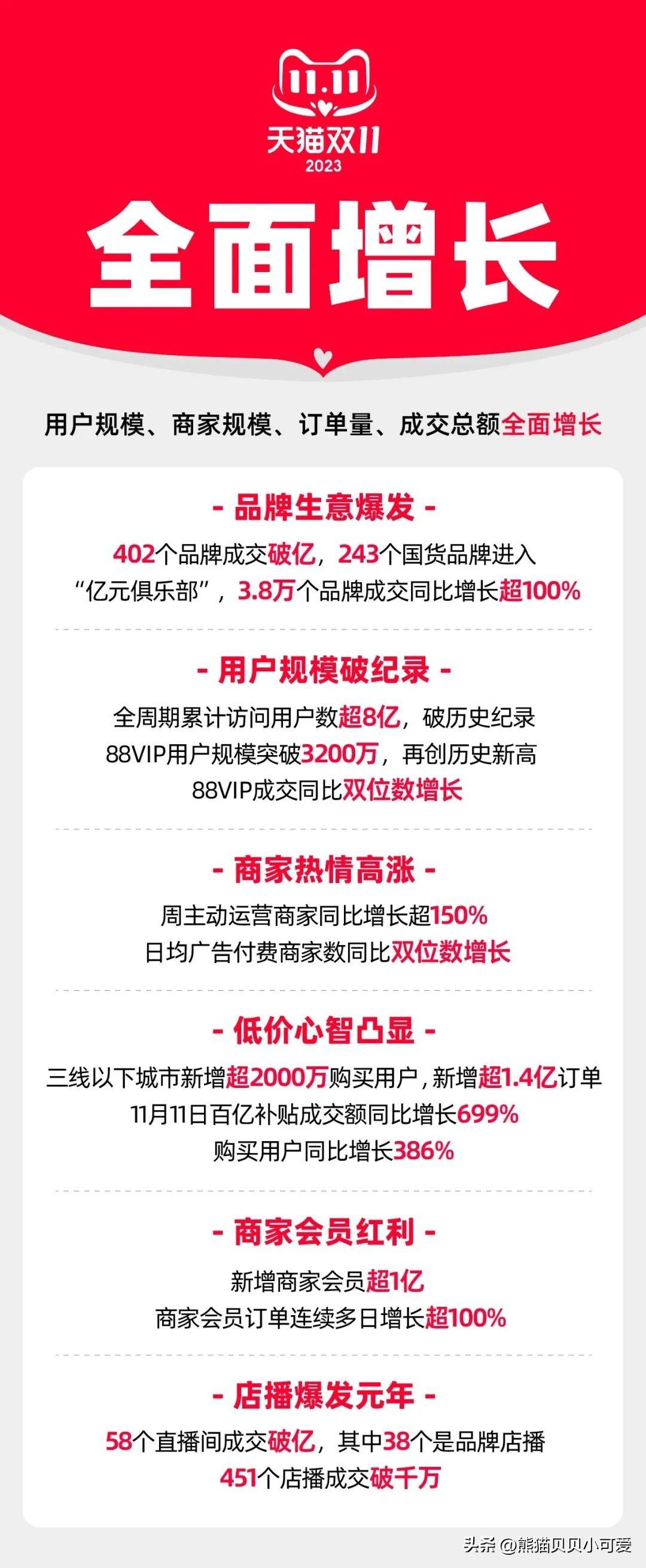 11.11
天猫双11
2023

全面增长

用户规模、商家规模、订单量、成交总额全面增长

- 品牌生意爆发 -

402个品牌成交破亿，243个国货品牌进入“亿元俱乐部”，3.8万个品牌成交同比增长超100%

- 用户规模破纪录 -

全周期累计访问用户数超8亿，破历史纪录
88VIP用户规模突破3200万，再创历史新高
88VIP成交同比双位数增长

- 商家热情高涨 -

周主动运营商家同比增长超150%
日均广告付费商家数同比双位数增长

- 低价心智凸显 -

三线以下城市新增超2000万购买用户，新增超1.4亿订单
11月11日百亿补贴成交额同比增长699%
购买用户同比增长386%

- 商家会员红利 -

新增商家会员超1亿
商家会员订单连续多日增长超100%

- 店播爆发元年 -

58个直播间成交破亿，其中38个是品牌店播
451个店播成交破千万

头条 @熊猫贝贝小可爱